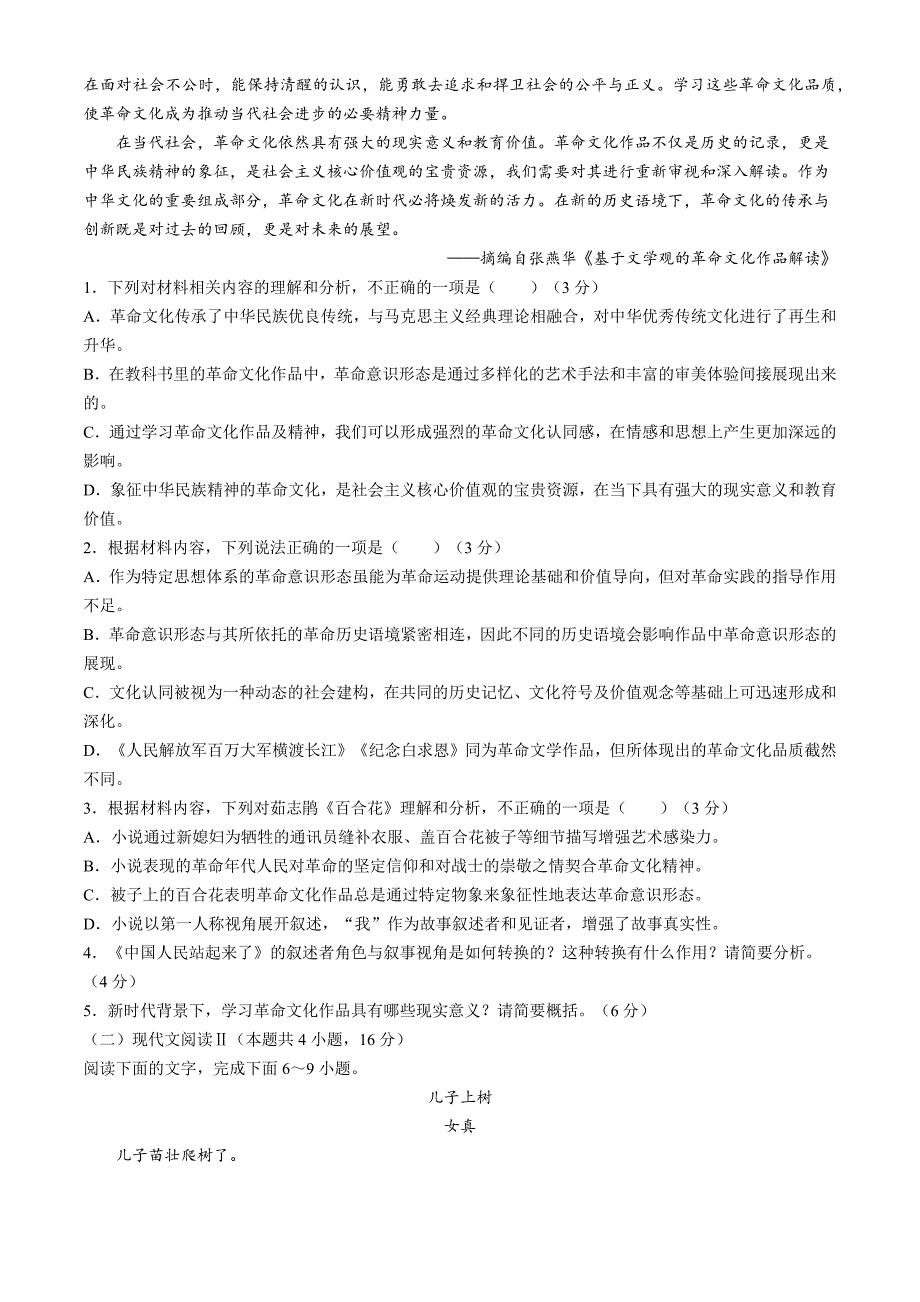 在面对社会不公时，能保持清醒的认识，能勇敢去追求和捍卫社会的公平与正义。学习这些革命文化品质，使革命文化成为推动当代社会进步的必要精神力量。

在当代社会，革命文化依然具有强大的现实意义和教育价值。革命文化作品不仅是历史的记录，更是中华民族精神的象征，是社会主义核心价值观的宝贵资源，我们需要对其进行重新审视和深入解读。作为中华文化的重要组成部分，革命文化在新时代必将焕发新的活力。在新的历史语境下，革命文化的传承与创新既是对过去的回顾，更是对未来的展望。

——摘编自张燕华《基于文学观的革命文化作品解读》

1．下列对材料相关内容的理解和分析，不正确的一项是（　　）（3分）

A．革命文化传承了中华民族优良传统，与马克思主义经典理论相融合，对中华优秀传统文化进行了再生和升华。

B．在教科书里的革命文化作品中，革命意识形态是通过多样化的艺术手法和丰富的审美体验间接展现出来的。

C．通过学习革命文化作品及精神，我们可以形成强烈的革命文化认同感，在情感和思想上产生更加深远的影响。

D．象征中华民族精神的革命文化，是社会主义核心价值观的宝贵资源，在当下具有强大的现实意义和教育价值。

2．根据材料内容，下列说法正确的一项是（　　）（3分）

A．作为特定思想体系的革命意识形态虽能为革命运动提供理论基础和价值导向，但对革命实践的指导作用不足。

B．革命意识形态与其所依托的革命历史语境紧密相连，因此不同的历史语境会影响作品中革命意识形态的展现。

C．文化认同被视为一种动态的社会建构，在共同的历史记忆、文化符号及价值观念等基础上可迅速形成和深化。

D．《人民解放军百万大军横渡长江》《纪念白求恩》同为革命文学作品，但所体现出的革命文化品质截然不同。

3．根据材料内容，下列对茹志鹃《百合花》理解和分析，不正确的一项是（　　）（3分）

A．小说通过新媳妇为牺牲的通讯员缝补衣服、盖百合花被子等细节描写增强艺术感染力。

B．小说表现的革命年代人民对革命的坚定信仰和对战士的崇敬之情契合革命文化精神。

C．被子上的百合花表明革命文化作品总是通过特定物象来象征性地表达革命意识形态。

D．小说以第一人称视角展开叙述，“我”作为故事叙述者和见证者，增强了故事真实性。

4．《中国人民站起来了》的叙述者角色与叙事视角是如何转换的？这种转换有什么作用？请简要分析。（4分）

5．新时代背景下，学习革命文化作品具有哪些现实意义？请简要概括。（6分）

（二）现代文阅读Ⅱ（本题共4小题，16分）

阅读下面的文字，完成下面6～9小题。

儿子上树

女真

儿子苗壮爬树了。